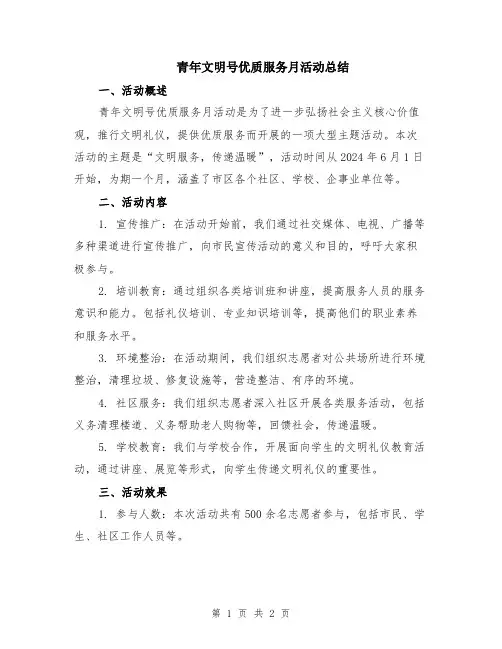 青年文明号优质服务月活动总结

一、活动概述

青年文明号优质服务月活动是为了进一步弘扬社会主义核心价值观，推行文明礼仪，提供优质服务而开展的一项大型主题活动。本次活动的主题是“文明服务，传递温暖”，活动时间从2024年6月1日开始，为期一个月，涵盖了市区各个社区、学校、企事业单位等。

二、活动内容

1. 宣传推广：在活动开始前，我们通过社交媒体、电视、广播等多种渠道进行宣传推广，向市民宣传活动的意义和目的，呼吁大家积极参与。

2. 培训教育：通过组织各类培训班和讲座，提高服务人员的服务意识和能力。包括礼仪培训、专业知识培训等，提高他们的职业素养和服务水平。

3. 环境整治：在活动期间，我们组织志愿者对公共场所进行环境整治，清理垃圾、修复设施等，营造整洁、有序的环境。

4. 社区服务：我们组织志愿者深入社区开展各类服务活动，包括义务清理楼道、义务帮助老人购物等，回馈社会，传递温暖。

5. 学校教育：我们与学校合作，开展面向学生的文明礼仪教育活动，通过讲座、展览等形式，向学生传递文明礼仪的重要性。

三、活动效果

1. 参与人数：本次活动共有500余名志愿者参与，包括市民、学生、社区工作人员等。

第 1 页 共 2 页